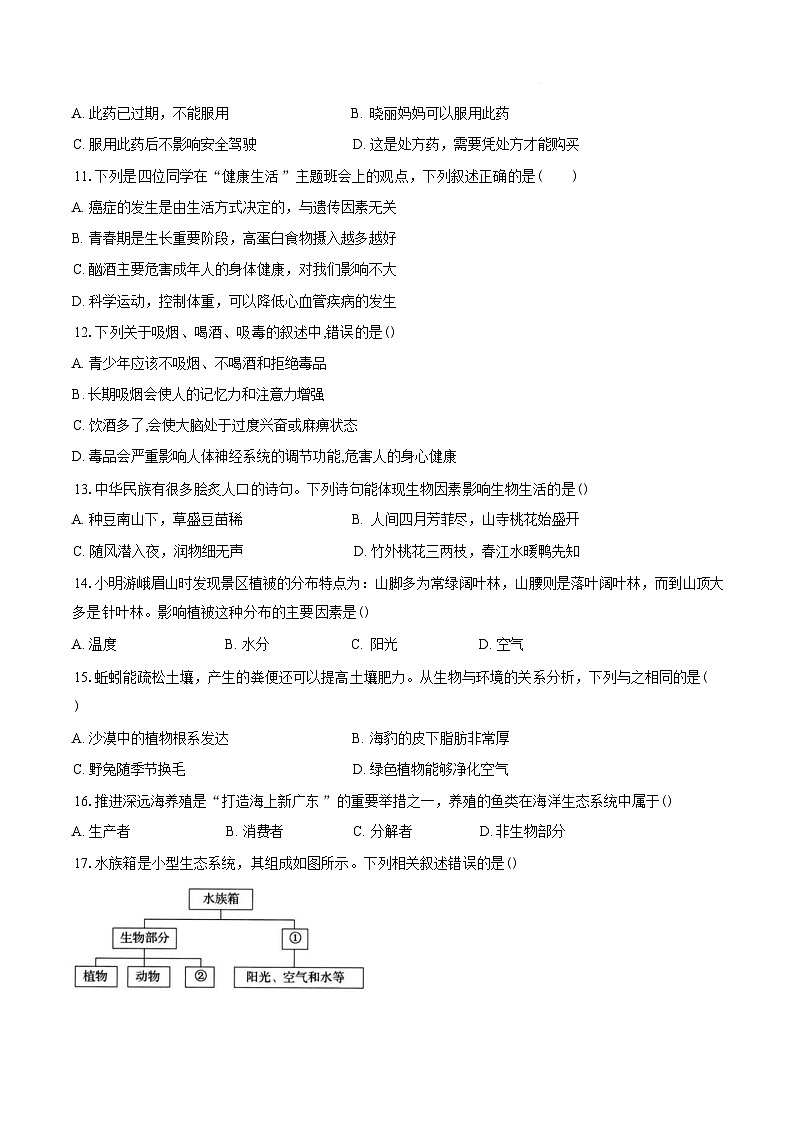 A. 此药已过期，不能服用
B. 晓丽妈妈可以服用此药
C. 服用此药后不影响安全驾驶
D. 这是处方药，需要凭处方才能购买

11. 下列是四位同学在“健康生活 ”主题班会上的观点，下列叙述正确的是（　　）
A. 癌症的发生是由生活方式决定的，与遗传因素无关
B. 青春期是生长重要阶段，高蛋白食物摄入越多越好
C. 酗酒主要危害成年人的身体健康，对我们影响不大
D. 科学运动，控制体重，可以降低心血管疾病的发生

12. 下列关于吸烟、喝酒、吸毒的叙述中,错误的是()
A. 青少年应该不吸烟、不喝酒和拒绝毒品
B. 长期吸烟会使人的记忆力和注意力增强
C. 饮酒多了,会使大脑处于过度兴奋或麻痹状态
D. 毒品会严重影响人体神经系统的调节功能,危害人的身心健康

13. 中华民族有很多脍炙人口的诗句。下列诗句能体现生物因素影响生物生活的是()
A. 种豆南山下，草盛豆苗稀
B. 人间四月芳菲尽，山寺桃花始盛开
C. 随风潜入夜，润物细无声
D. 竹外桃花三两枝，春江水暖鸭先知

14. 小明游峨眉山时发现景区植被的分布特点为：山脚多为常绿阔叶林，山腰则是落叶阔叶林，而到山顶大多是针叶林。影响植被这种分布的主要因素是()
A. 温度
B. 水分
C. 阳光
D. 空气

15. 蚯蚓能疏松土壤，产生的粪便还可以提高土壤肥力。从生物与环境的关系分析，下列与之相同的是（　）
A. 沙漠中的植物根系发达
B. 海豹的皮下脂肪非常厚
C. 野兔随季节换毛
D. 绿色植物能够净化空气

16. 推进深远海养殖是“打造海上新广东 ”的重要举措之一，养殖的鱼类在海洋生态系统中属于()
A. 生产者
B. 消费者
C. 分解者
D. 非生物部分

17. 水族箱是小型生态系统，其组成如图所示。下列相关叙述错误的是()

水族箱
生物部分
①
植物
动物
②
阳光、空气和水等